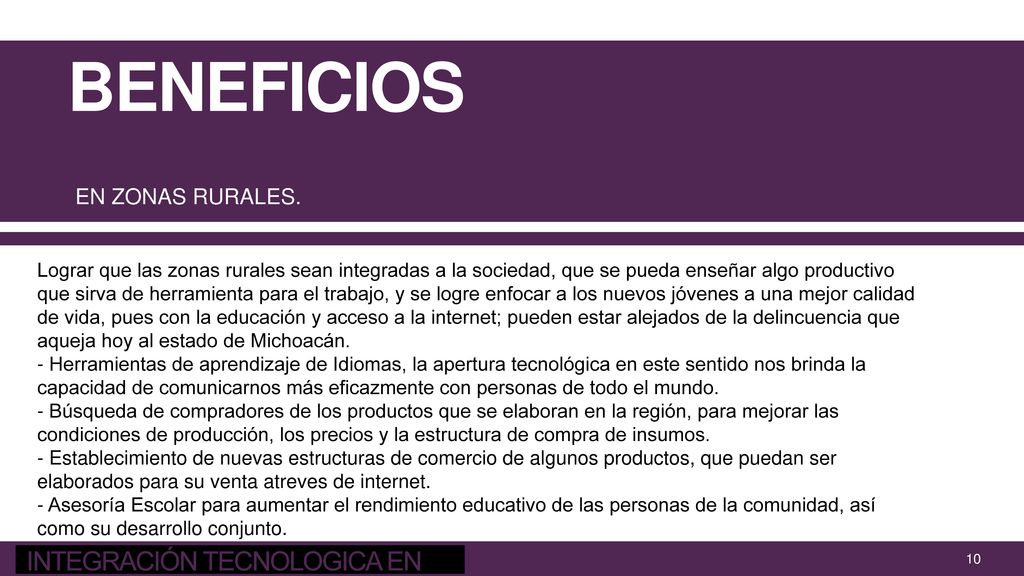 BENEFICIOS

EN ZONAS RURALES.

Lograr que las zonas rurales sean integradas a la sociedad, que se pueda enseñar algo productivo que sirva de herramienta para el trabajo, y se logre enfocar a los nuevos jóvenes a una mejor calidad de vida, pues con la educación y acceso a la internet; pueden estar alejados de la delincuencia que aqueja hoy al estado de Michoacán.
- Herramientas de aprendizaje de Idiomas, la apertura tecnológica en este sentido nos brinda la capacidad de comunicarnos más eficazmente con personas de todo el mundo.
- Búsqueda de compradores de los productos que se elaboran en la región, para mejorar las condiciones de producción, los precios y la estructura de compra de insumos.
- Establecimiento de nuevas estructuras de comercio de algunos productos, que puedan ser elaborados para su venta atreves de internet.
- Asesoría Escolar para aumentar el rendimiento educativo de las personas de la comunidad, así como su desarrollo conjunto.

INTEGRACIÓN TECNOLOGICA EN

10